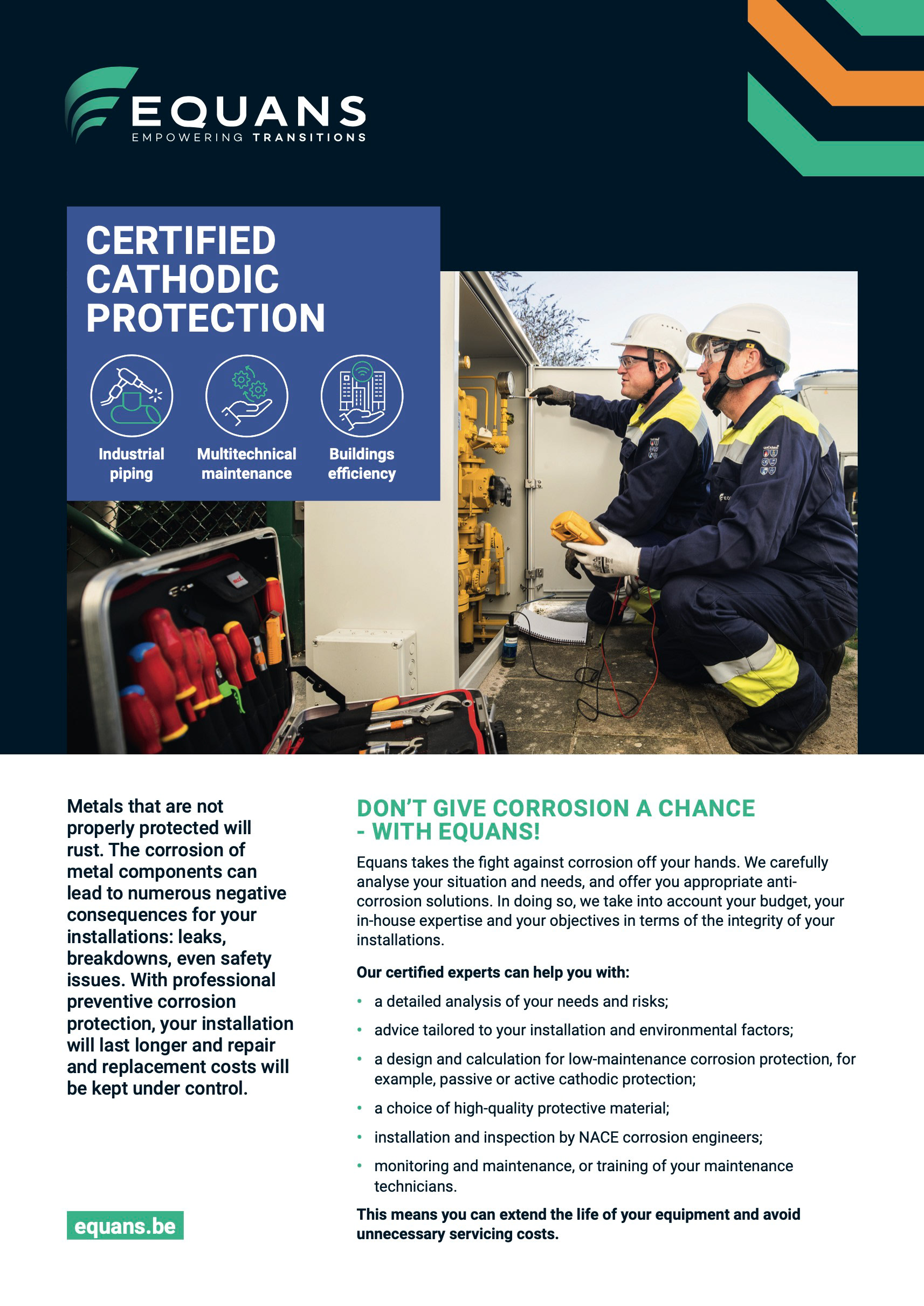 EQUANS
EMPOWERING TRANSITIONS

CERTIFIED CATHODIC PROTECTION

Industrial piping

Multitechnical maintenance

Buildings efficiency

Metals that are not properly protected will rust. The corrosion of metal components can lead to numerous negative consequences for your installations: leaks, breakdowns, even safety issues. With professional preventive corrosion protection, your installation will last longer and repair and replacement costs will be kept under control.

equans.be

DON'T GIVE CORROSION A CHANCE - WITH EQUANS!

Equans takes the fight against corrosion off your hands. We carefully analyse your situation and needs, and offer you appropriate anti-corrosion solutions. In doing so, we take into account your budget, your in-house expertise and your objectives in terms of the integrity of your installations.

Our certified experts can help you with:

• a detailed analysis of your needs and risks;
• advice tailored to your installation and environmental factors;
• a design and calculation for low-maintenance corrosion protection, for example, passive or active cathodic protection;
• a choice of high-quality protective material;
• installation and inspection by NACE corrosion engineers;
• monitoring and maintenance, or training of your maintenance technicians.

This means you can extend the life of your equipment and avoid unnecessary servicing costs.